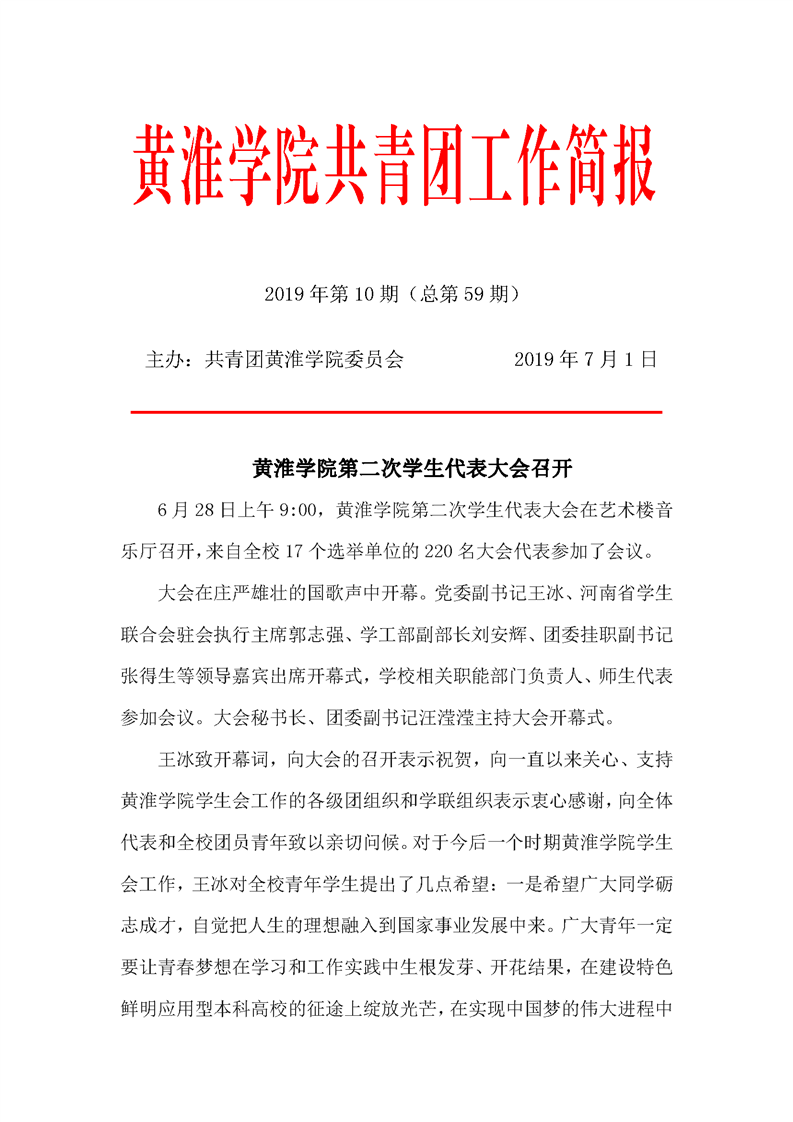 黄淮学院共青团工作简报

2019 年第 10 期（总第 59 期）

主办：共青团黄淮学院委员会　　　　2019 年 7 月 1 日

黄淮学院第二次学生代表大会召开

6 月 28 日上午 9:00，黄淮学院第二次学生代表大会在艺术楼音乐厅召开，来自全校 17 个选举单位的 220 名大会代表参加了会议。

大会在庄严雄壮的国歌声中开幕。党委副书记王冰、河南省学生联合会驻会执行主席郭志强、学工部副部长刘安辉、团委挂职副书记张得生等领导嘉宾出席开幕式，学校相关职能部门负责人、师生代表参加会议。大会秘书长、团委副书记汪滢滢主持大会开幕式。

王冰致开幕词，向大会的召开表示祝贺，向一直以来关心、支持黄淮学院学生会工作的各级团组织和学联组织表示衷心感谢，向全体代表和全校团员青年致以亲切问候。对于今后一个时期黄淮学院学生会工作，王冰对全校青年学生提出了几点希望：一是希望广大同学砺志成才，自觉把人生的理想融入到国家事业发展中来。广大青年一定要让青春梦想在学习和工作实践中生根发芽、开花结果，在建设特色鲜明应用型本科高校的征途上绽放光芒，在实现中国梦的伟大进程中